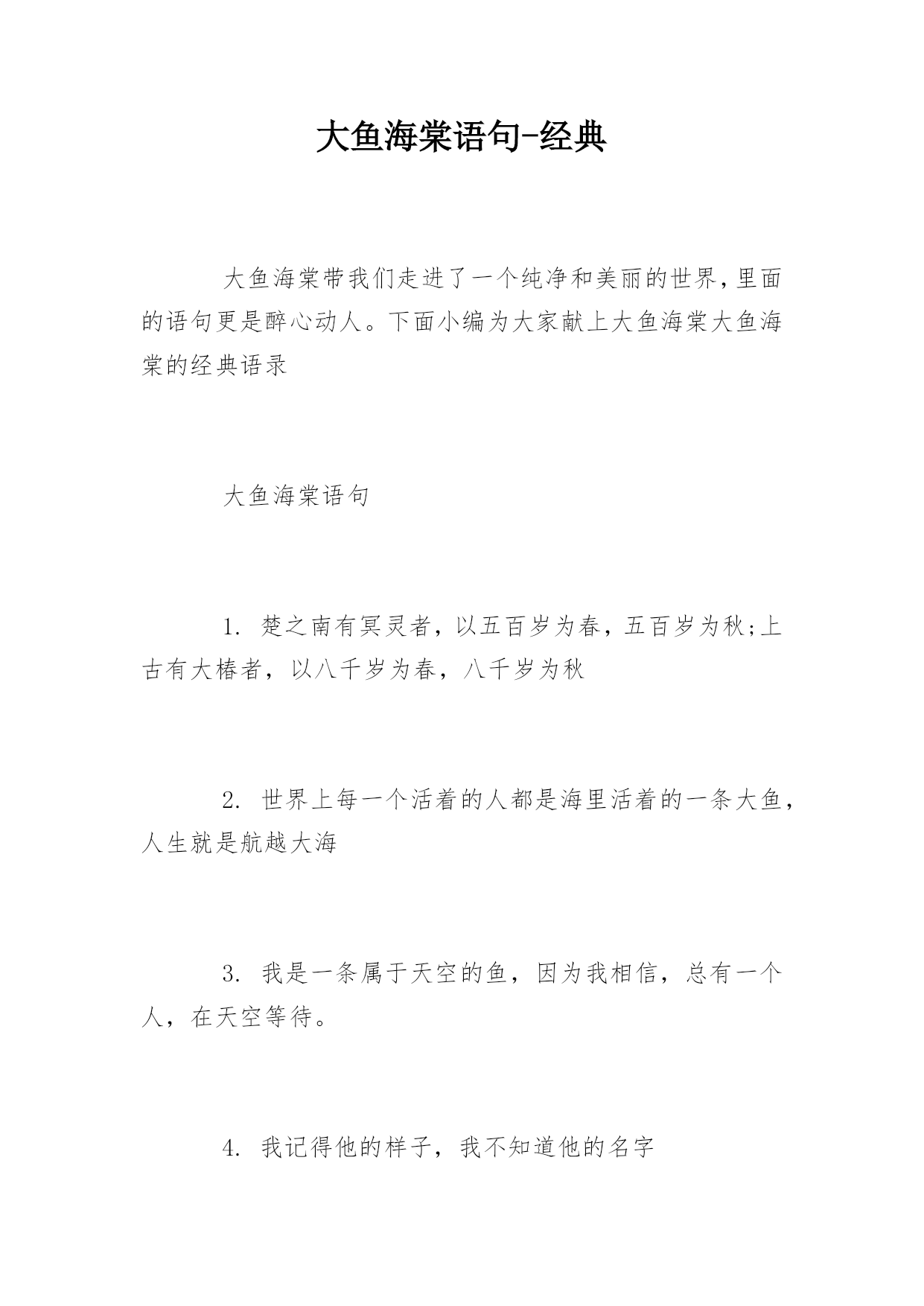 大鱼海棠语句-经典

大鱼海棠带我们走进了一个纯净和美丽的世界,里面的语句更是醉心动人。下面小编为大家献上大鱼海棠大鱼海棠的经典语录

大鱼海棠语句

1. 楚之南有冥灵者，以五百岁为春，五百岁为秋;上古有大椿者，以八千岁为春，八千岁为秋

2. 世界上每一个活着的人都是海里活着的一条大鱼，人生就是航越大海

3. 我是一条属于天空的鱼，因为我相信，总有一个人，在天空等待。

4. 我记得他的样子，我不知道他的名字